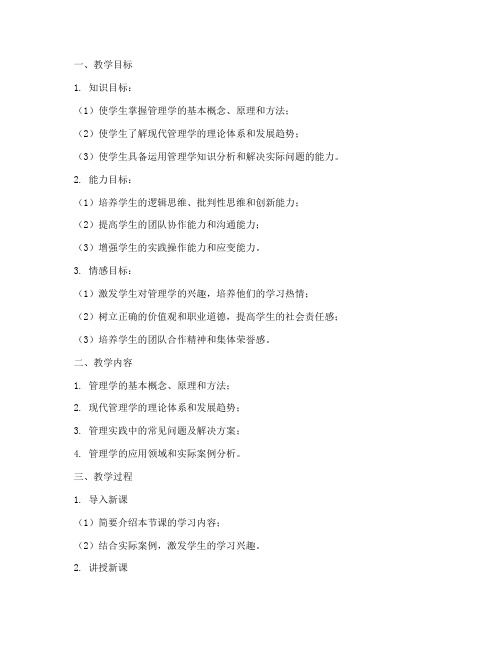 一、教学目标

1. 知识目标：

（1）使学生掌握管理学的基本概念、原理和方法；

（2）使学生了解现代管理学的理论体系和发展趋势；

（3）使学生具备运用管理学知识分析和解决实际问题的能力。

2. 能力目标：

（1）培养学生的逻辑思维、批判性思维和创新能力；

（2）提高学生的团队协作能力和沟通能力；

（3）增强学生的实践操作能力和应变能力。

3. 情感目标：

（1）激发学生对管理学的兴趣，培养他们的学习热情；

（2）树立正确的价值观和职业道德，提高学生的社会责任感；

（3）培养学生的团队合作精神和集体荣誉感。

二、教学内容

1. 管理学的基本概念、原理和方法；

2. 现代管理学的理论体系和发展趋势；

3. 管理实践中的常见问题及解决方案；

4. 管理学的应用领域和实际案例分析。

三、教学过程

1. 导入新课

（1）简要介绍本节课的学习内容；

（2）结合实际案例，激发学生的学习兴趣。

2. 讲授新课